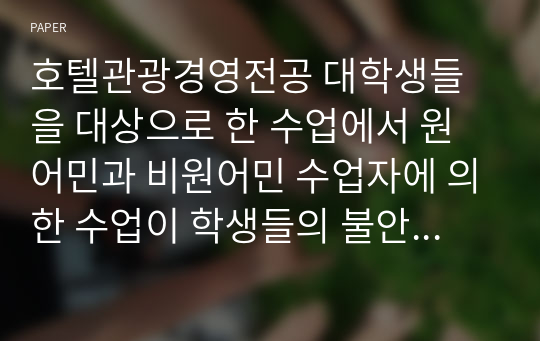 PAPER

호텔관광경영전공 대학생들을 대상으로 한 수업에서 원어민과 비원어민 수업자에 의한 수업이 학생들의 불안...